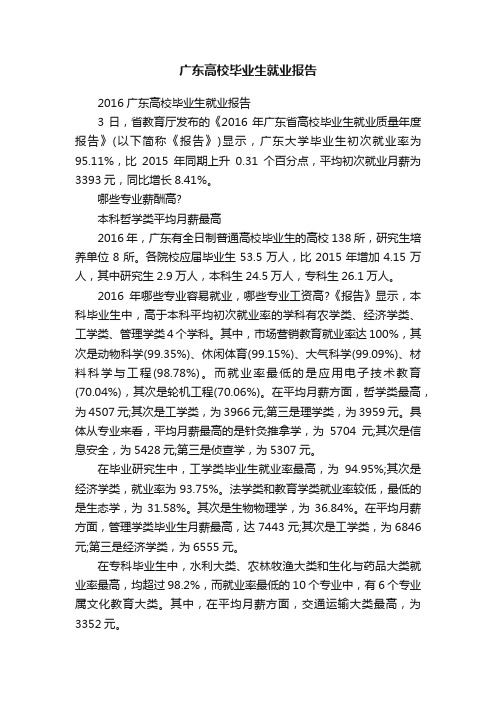 广东高校毕业生就业报告

2016 广东高校毕业生就业报告

3 日，省教育厅发布的《2016 年广东省高校毕业生就业质量年度报告》(以下简称《报告》)显示，广东大学毕业生初次就业率为 95.11%，比 2015 年同期上升 0.31 个百分点，平均初次就业月薪为 3393 元，同比增长 8.41%。

哪些专业薪酬高?

本科哲学类平均月薪最高

2016 年，广东有全日制普通高校毕业生的高校 138 所，研究生培养单位 8 所。各院校应届毕业生 53.5 万人，比 2015 年增加 4.15 万人，其中研究生 2.9 万人，本科生 24.5 万人，专科生 26.1 万人。

2016 年哪些专业容易就业，哪些专业工资高?《报告》显示，本科毕业生中，高于本科平均初次就业率的学科有农学类、经济学类、工学类、管理学类 4 个学科。其中，市场营销教育就业率达 100%，其次是动物科学(99.35%)、休闲体育(99.15%)、大气科学(99.09%)、材料科学与工程(98.78%)。而就业率最低的是应用电子技术教育(70.04%)，其次是轮机工程(70.06%)。在平均月薪方面，哲学类最高，为 4507 元;其次是工学类，为 3966 元;第三是理学类，为 3959 元。具体从专业来看，平均月薪最高的是针灸推拿学，为 5704 元;其次是信息安全，为 5428 元;第三是侦查学，为 5307 元。

在毕业研究生中，工学类毕业生就业率最高，为 94.95%;其次是经济学类，就业率为 93.75%。法学类和教育学类就业率较低，最低的是生态学，为 31.58%。其次是生物物理学，为 36.84%。在平均月薪方面，管理学类毕业生月薪最高，达 7443 元;其次是工学类，为 6846 元;第三是经济学类，为 6555 元。

在专科毕业生中，水利大类、农林牧渔大类和生化与药品大类就业率最高，均超过 98.2%，而就业率最低的 10 个专业中，有 6 个专业属文化教育大类。其中，在平均月薪方面，交通运输大类最高，为 3352 元。